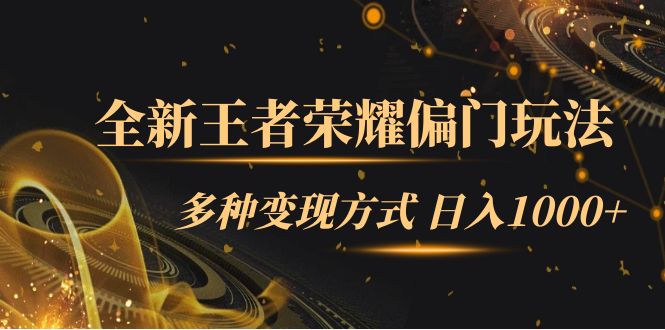 全新王者荣耀偏门玩法

多种变现方式 日入1000+